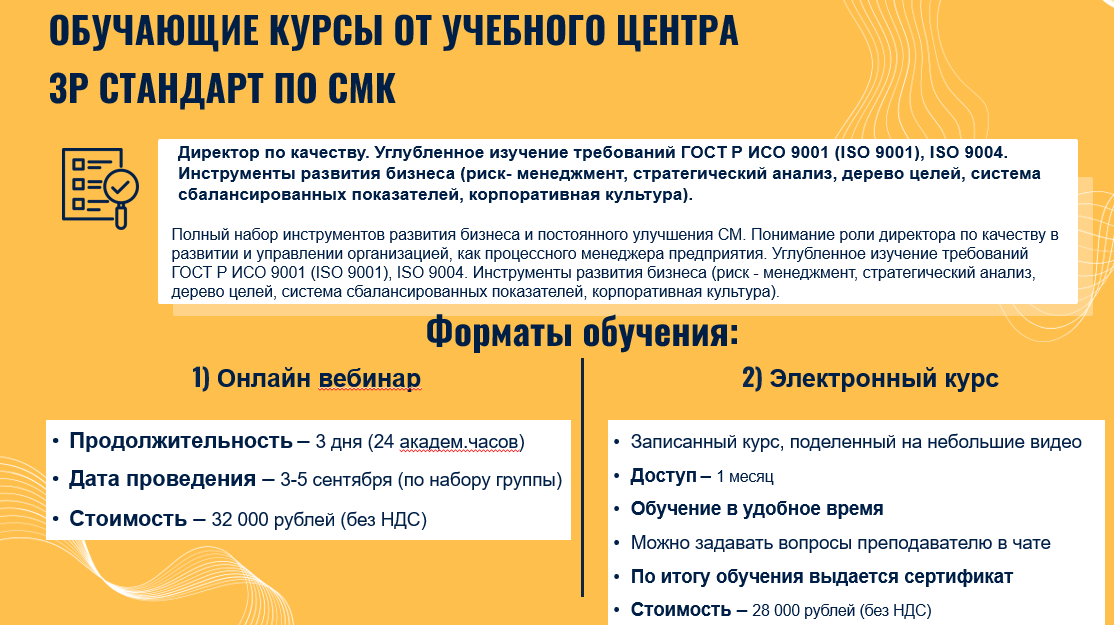 ОБУЧАЮЩИЕ КУРСЫ ОТ УЧЕБНОГО ЦЕНТРА
3Р СТАНДАРТ ПО СМК

Директор по качеству. Углубленное изучение требований ГОСТ Р ИСО 9001 (ISO 9001), ISO 9004. Инструменты развития бизнеса (риск- менеджмент, стратегический анализ, дерево целей, система сбалансированных показателей, корпоративная культура).

Полный набор инструментов развития бизнеса и постоянного улучшения СМ. Понимание роли директора по качеству в развитии и управлении организацией, как процессного менеджера предприятия. Углубленное изучение требований ГОСТ Р ИСО 9001 (ISO 9001), ISO 9004. Инструменты развития бизнеса (риск - менеджмент, стратегический анализ, дерево целей, система сбалансированных показателей, корпоративная культура).

Форматы обучения:

1) Онлайн вебинар

• Продолжительность – 3 дня (24 академ.часов)
• Дата проведения – 3-5 сентября (по набору группы)
• Стоимость – 32 000 рублей (без НДС)

2) Электронный курс

• Записанный курс, поделенный на небольшие видео
• Доступ – 1 месяц
• Обучение в удобное время
• Можно задавать вопросы преподавателю в чате
• По итогу обучения выдается сертификат
• Стоимость – 28 000 рублей (без НДС)